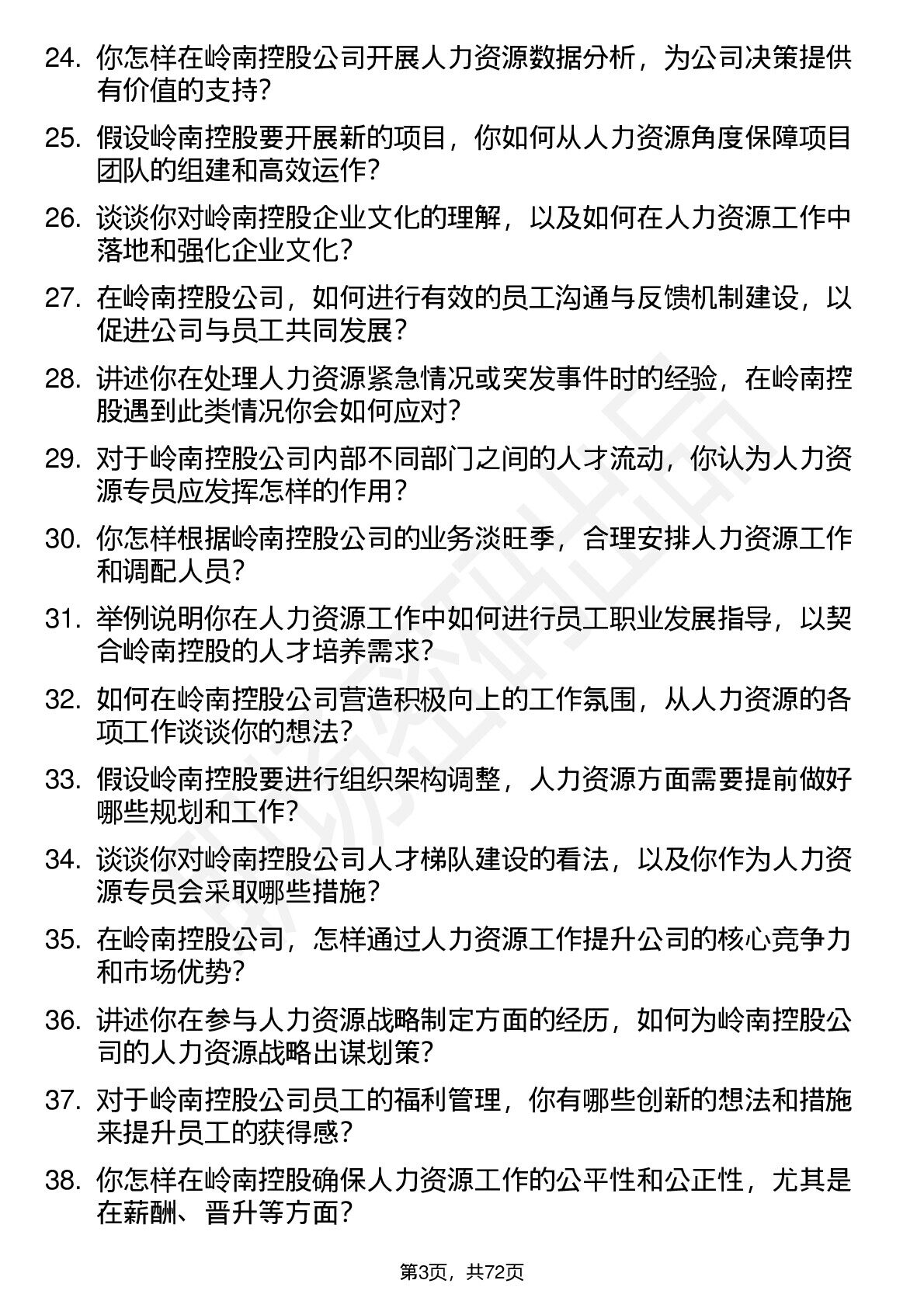 24. 你怎样在岭南控股公司开展人力资源数据分析，为公司决策提供有价值的支持？

25. 假设岭南控股要开展新的项目，你如何从人力资源角度保障项目团队的组建和高效运作？

26. 谈谈你对岭南控股企业文化的理解，以及如何在人力资源工作中落地和强化企业文化？

27. 在岭南控股公司，如何进行有效的员工沟通与反馈机制建设，以促进公司与员工共同发展？

28. 讲述你在处理人力资源紧急情况或突发事件时的经验，在岭南控股遇到此类情况你会如何应对？

29. 对于岭南控股公司内部不同部门之间的人才流动，你认为人力资源专员应发挥怎样的作用？

30. 你怎样根据岭南控股公司的业务淡旺季，合理安排人力资源工作和调配人员？

31. 举例说明你在人力资源工作中如何进行员工职业发展指导，以契合岭南控股的人才培养需求？

32. 如何在岭南控股公司营造积极向上的工作氛围，从人力资源的各项工作谈谈你的想法？

33. 假设岭南控股要进行组织架构调整，人力资源方面需要提前做好哪些规划和工作？

34. 谈谈你对岭南控股公司人才梯队建设的看法，以及你作为人力资源专员会采取哪些措施？

35. 在岭南控股公司，怎样通过人力资源工作提升公司的核心竞争力和市场优势？

36. 讲述你在参与人力资源战略制定方面的经历，如何为岭南控股公司的人力资源战略出谋划策？

37. 对于岭南控股公司员工的福利管理，你有哪些创新的想法和措施来提升员工的获得感？

38. 你怎样在岭南控股确保人力资源工作的公平性和公正性，尤其是在薪酬、晋升等方面？

第3页，共72页